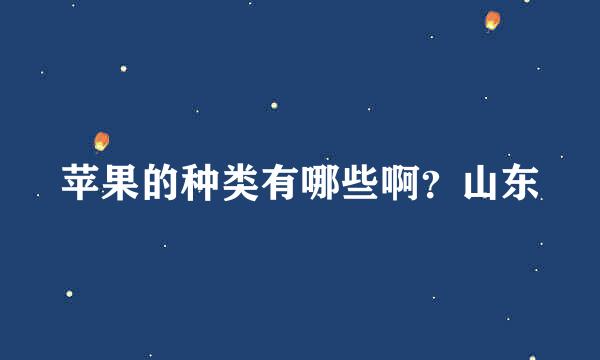 苹果的种类有哪些啊？山东